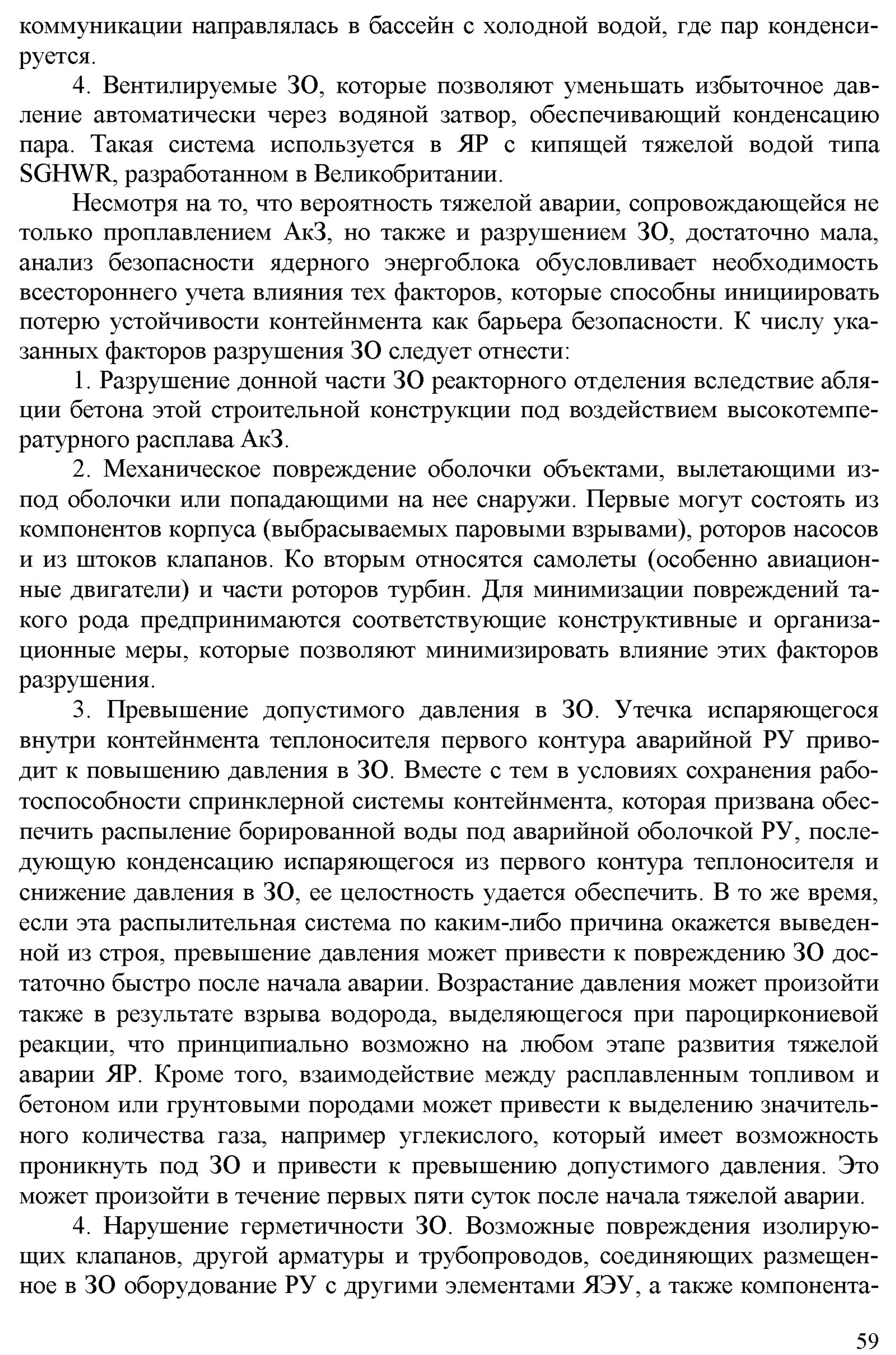 коммуникации направлялась в бассейн с холодной водой, где пар конденсируется.

4. Вентилируемые ЗО, которые позволяют уменьшать избыточное давление автоматически через водяной затвор, обеспечивающий конденсацию пара. Такая система используется в ЯР с кипящей тяжелой водой типа SGHWR, разработанном в Великобритании.

Несмотря на то, что вероятность тяжелой аварии, сопровождающейся не только проплавлением АкЗ, но также и разрушением ЗО, достаточно мала, анализ безопасности ядерного энергоблока обусловливает необходимость всестороннего учета влияния тех факторов, которые способны инициировать потерю устойчивости контейнмента как барьера безопасности. К числу указанных факторов разрушения ЗО следует отнести:

1. Разрушение донной части ЗО реакторного отделения вследствие абляции бетона этой строительной конструкции под воздействием высокотемпературного расплава АкЗ.

2. Механическое повреждение оболочки объектами, вылетающими из-под оболочки или попадающими на нее снаружи. Первые могут состоять из компонентов корпуса (выбрасываемых паровыми взрывами), роторов насосов и из штоков клапанов. Ко вторым относятся самолеты (особенно авиационные двигатели) и части роторов турбин. Для минимизации повреждений такого рода предпринимаются соответствующие конструктивные и организационные меры, которые позволяют минимизировать влияние этих факторов разрушения.

3. Превышение допустимого давления в ЗО. Утечка испаряющегося внутри контейнмента теплоносителя первого контура аварийной РУ приводит к повышению давления в ЗО. Вместе с тем в условиях сохранения работоспособности спринклерной системы контейнмента, которая призвана обеспечить распыление борированной воды под аварийной оболочкой РУ, последующую конденсацию испаряющегося из первого контура теплоносителя и снижение давления в ЗО, ее целостность удается обеспечить. В то же время, если эта распылительная система по каким-либо причина окажется выведенной из строя, превышение давления может привести к повреждению ЗО достаточно быстро после начала аварии. Возрастание давления может произойти также в результате взрыва водорода, выделяющегося при пароциркониевой реакции, что принципиально возможно на любом этапе развития тяжелой аварии ЯР. Кроме того, взаимодействие между расплавленным топливом и бетоном или грунтовыми породами может привести к выделению значительного количества газа, например углекислого, который имеет возможность проникнуть под ЗО и привести к превышению допустимого давления. Это может произойти в течение первых пяти суток после начала тяжелой аварии.

4. Нарушение герметичности ЗО. Возможные повреждения изолирующих клапанов, другой арматуры и трубопроводов, соединяющих размещенное в ЗО оборудование РУ с другими элементами ЯЭУ, а также компонента-

59